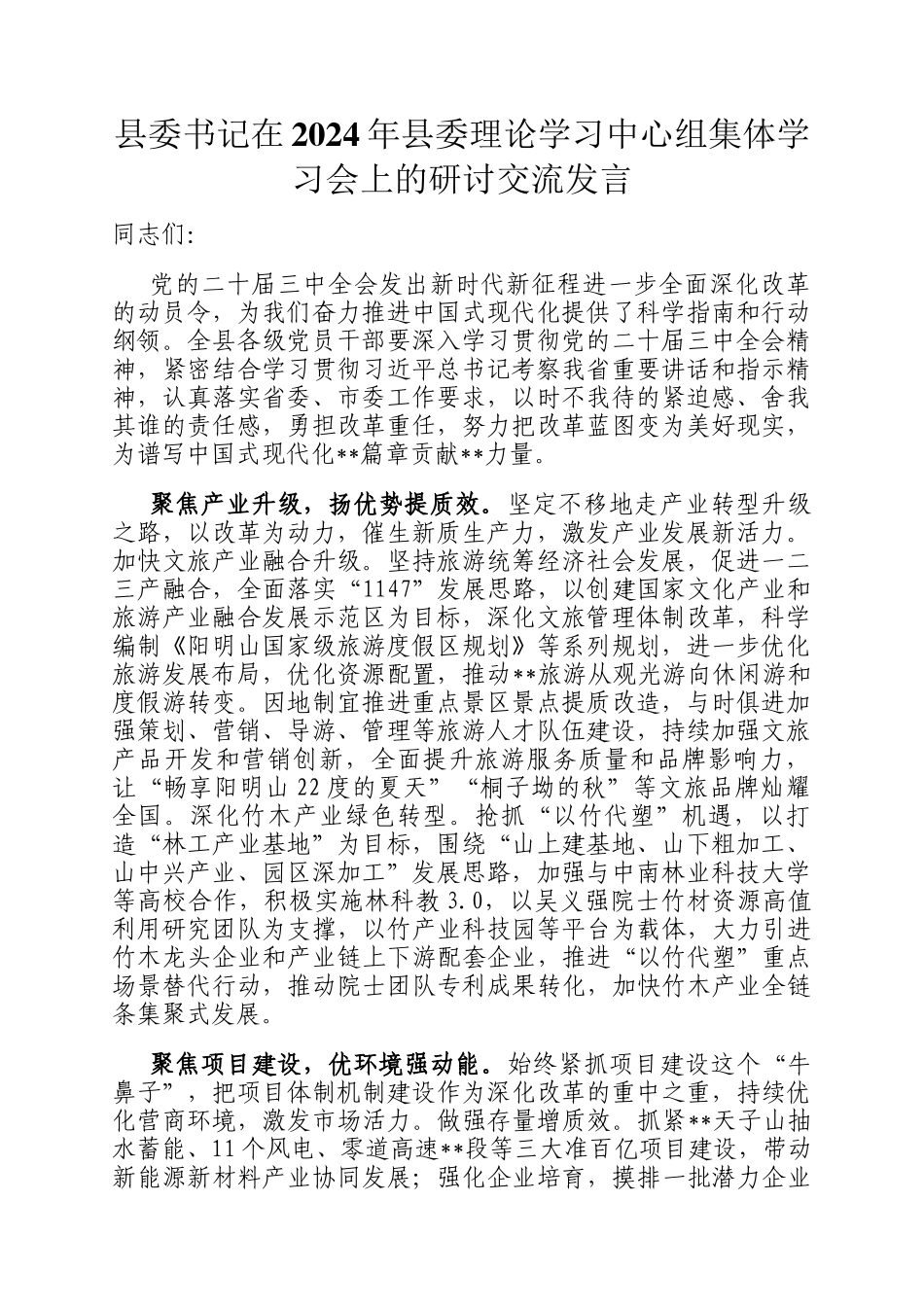 县委书记在2024年县委理论学习中心组集体学习会上的研讨交流发言

同志们:

党的二十届三中全会发出新时代新征程进一步全面深化改革的动员令，为我们奋力推进中国式现代化提供了科学指南和行动纲领。全县各级党员干部要深入学习贯彻党的二十届三中全会精神，紧密结合学习贯彻习近平总书记考察我省重要讲话和指示精神，认真落实省委、市委工作要求，以时不我待的紧迫感、舍我其谁的责任感，勇担改革重任，努力把改革蓝图变为美好现实，为谱写中国式现代化**篇章贡献**力量。

聚焦产业升级，扬优势提质效。坚定不移地走产业转型升级之路，以改革为动力，催生新质生产力，激发产业发展新活力。加快文旅产业融合升级。坚持旅游统筹经济社会发展，促进一二三产融合，全面落实“1147”发展思路，以创建国家文化产业和旅游产业融合发展示范区为目标，深化文旅管理体制改革，科学编制《阳明山国家级旅游度假区规划》等系列规划，进一步优化旅游发展布局，优化资源配置，推动**旅游从观光游向休闲游和度假游转变。因地制宜推进重点景区景点提质改造，与时俱进加强策划、营销、导游、管理等旅游人才队伍建设，持续加强文旅产品开发和营销创新，全面提升旅游服务质量和品牌影响力，让“畅享阳明山22度的夏天”“桐子坳的秋”等文旅品牌灿耀全国。深化竹木产业绿色转型。抢抓“以竹代塑”机遇，以打造“林工产业基地”为目标，围绕“山上建基地、山下粗加工、山中兴产业、园区深加工”发展思路，加强与中南林业科技大学等高校合作，积极实施林科教3.0，以吴义强院士竹材资源高值利用研究团队为支撑，以竹产业科技园等平台为载体，大力引进竹木龙头企业和产业链上下游配套企业，推进“以竹代塑”重点场景替代行动，推动院士团队专利成果转化，加快竹木产业全链条集聚式发展。

聚焦项目建设，优环境强动能。始终紧抓项目建设这个“牛鼻子”，把项目体制机制建设作为深化改革的重中之重，持续优化营商环境，激发市场活力。做强存量增质效。抓紧**天子山抽水蓄能、11个风电、零道高速**段等三大准百亿项目建设，带动新能源新材料产业协同发展；强化企业培育，摸排一批潜力企业